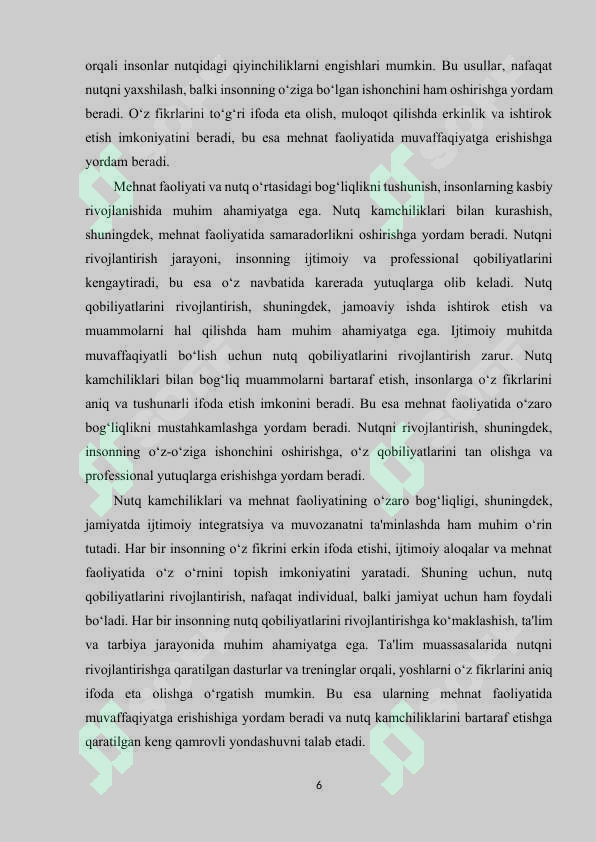 orqali insonlar nutqidagi qiyinchiliklarni engishlari mumkin. Bu usullar, nafaqat nutqni yaxshilash, balki insonning o‘ziga bo‘lgan ishonchini ham oshirishga yordam beradi. O‘z fikrlarini to‘g‘ri ifoda eta olish, muloqot qilishda erkinlik va ishtirok etish imkoniyatini beradi, bu esa mehnat faoliyatida muvaffaqiyatga erishishga yordam beradi.

Mehnat faoliyati va nutq o‘rtasidagi bog‘liqlikni tushunish, insonlarning kasbiy rivojlanishida muhim ahamiyatga ega. Nutq kamchiliklari bilan kurashish, shuningdek, mehnat faoliyatida samaradorlikni oshirishga yordam beradi. Nutqni rivojlantirish jarayoni, insonning ijtimoiy va professional qobiliyatlarini kengaytiradi, bu esa o‘z navbatida karerada yutuqlarga olib keladi. Nutq qobiliyatlarini rivojlantirish, shuningdek, jamoaviy ishda ishtirok etish va muammolarni hal qilishda ham muhim ahamiyatga ega. Ijtimoiy muhitda muvaffaqiyatli bo‘lish uchun nutq qobiliyatlarini rivojlantirish zarur. Nutq kamchiliklari bilan bog‘liq muammolarni bartaraf etish, insonlarga o‘z fikrlarini aniq va tushunarli ifoda etish imkonini beradi. Bu esa mehnat faoliyatida o‘zaro bog‘liqlikni mustahkamlashga yordam beradi. Nutqni rivojlantirish, shuningdek, insonning o‘z-o‘ziga ishonchini oshirishga, o‘z qobiliyatlarini tan olishga va professional yutuqlarga erishishga yordam beradi.

Nutq kamchiliklari va mehnat faoliyatining o‘zaro bog‘liqligi, shuningdek, jamiyatda ijtimoiy integratsiya va muvozanatni ta'minlashda ham muhim o‘rin tutadi. Har bir insonning o‘z fikrini erkin ifoda etishi, ijtimoiy aloqalar va mehnat faoliyatida o‘z o‘rnini topish imkoniyatini yaratadi. Shuning uchun, nutq qobiliyatlarini rivojlantirish, nafaqat individual, balki jamiyat uchun ham foydali bo‘ladi. Har bir insonning nutq qobiliyatlarini rivojlantirishga ko‘maklashish, ta'lim va tarbiya jarayonida muhim ahamiyatga ega. Ta'lim muassasalarida nutqni rivojlantirishga qaratilgan dasturlar va treninglar orqali, yoshlarni o‘z fikrlarini aniq ifoda eta olishga o‘rgatish mumkin. Bu esa ularning mehnat faoliyatida muvaffaqiyatga erishishiga yordam beradi va nutq kamchiliklarini bartaraf etishga qaratilgan keng qamrovli yondashuvni talab etadi.

6